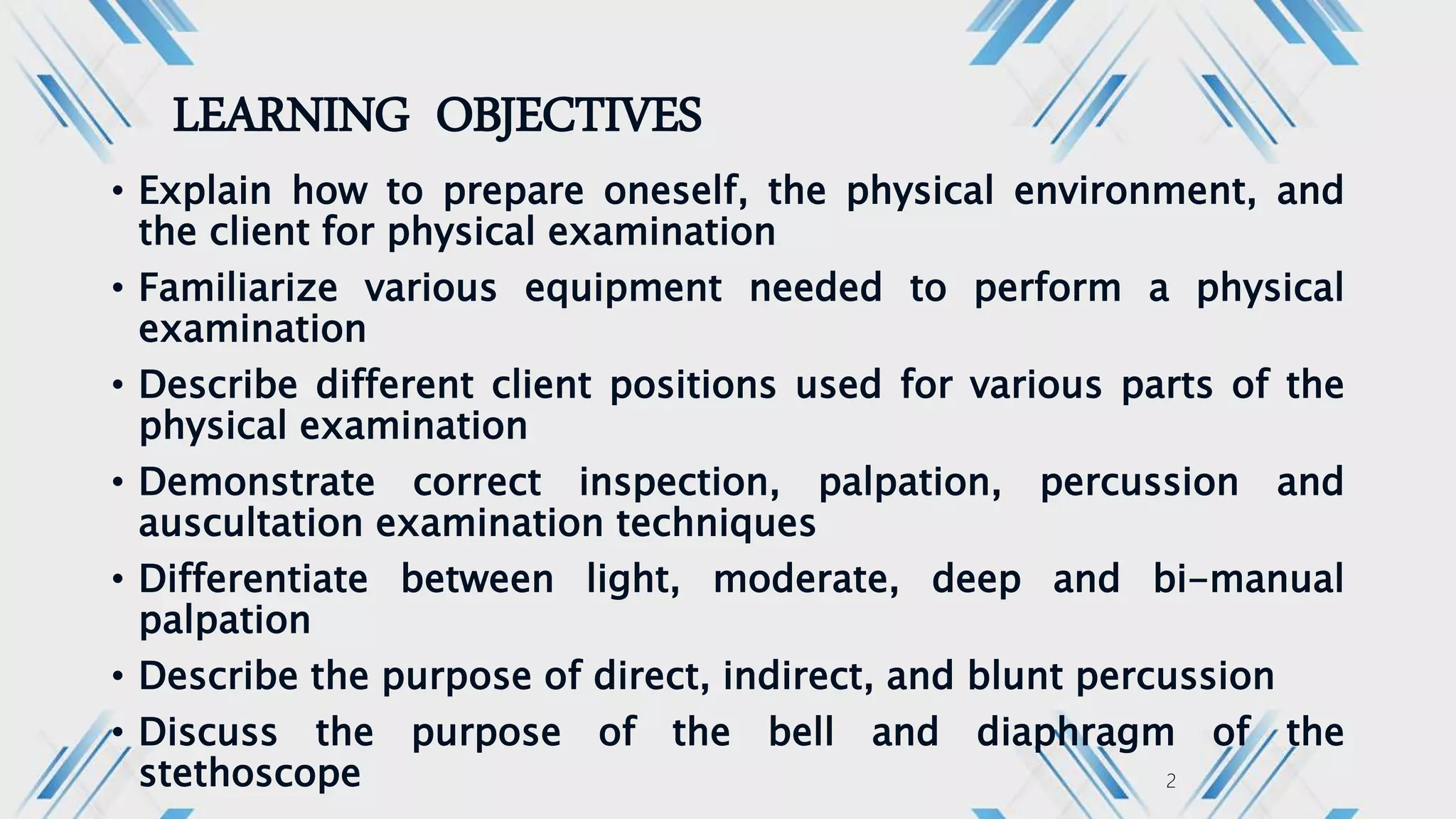 LEARNING OBJECTIVES

• Explain how to prepare oneself, the physical environment, and the client for physical examination

• Familiarize various equipment needed to perform a physical examination

• Describe different client positions used for various parts of the physical examination

• Demonstrate correct inspection, palpation, percussion and auscultation examination techniques

• Differentiate between light, moderate, deep and bi-manual palpation

• Describe the purpose of direct, indirect, and blunt percussion

• Discuss the purpose of the bell and diaphragm of the stethoscope

2